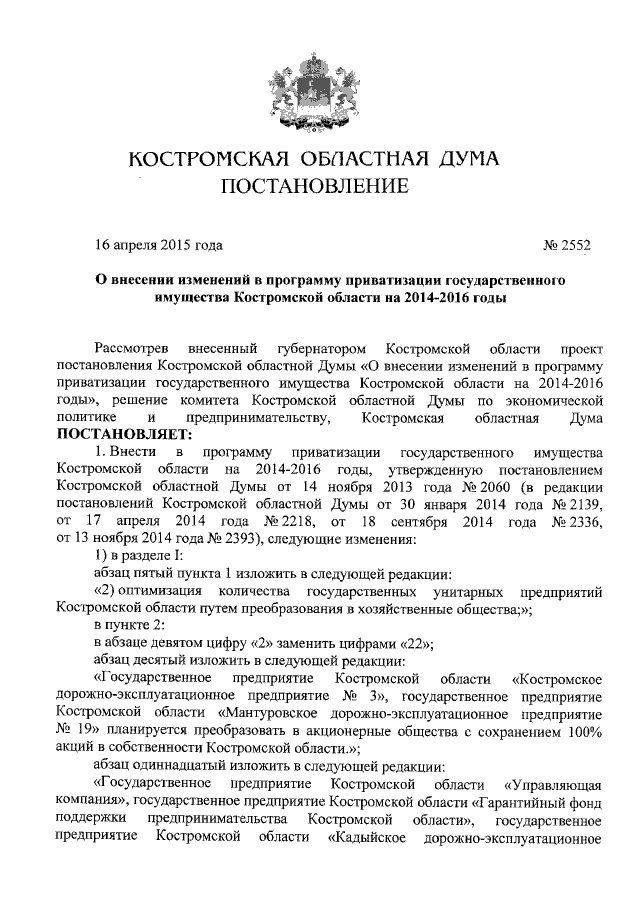 КОСТРОМСКАЯ ОБЛАСТНАЯ ДУМА
ПОСТАНОВЛЕНИЕ

16 апреля 2015 года № 2552

О внесении изменений в программу приватизации государственного имущества Костромской области на 2014-2016 годы

Рассмотрев внесенный губернатором Костромской области проект постановления Костромской областной Думы «О внесении изменений в программу приватизации государственного имущества Костромской области на 2014-2016 годы», решение комитета Костромской областной Думы по экономической политике и предпринимательству, Костромская областная Дума ПОСТАНОВЛЯЕТ:

1. Внести в программу приватизации государственного имущества Костромской области на 2014-2016 годы, утвержденную постановлением Костромской областной Думы от 14 ноября 2013 года № 2060 (в редакции постановлений Костромской областной Думы от 30 января 2014 года № 2139, от 17 апреля 2014 года № 2218, от 18 сентября 2014 года № 2336, от 13 ноября 2014 года № 2393), следующие изменения:

1) в разделе I:

абзац пятый пункта 1 изложить в следующей редакции:

«2) оптимизация количества государственных унитарных предприятий Костромской области путем преобразования в хозяйственные общества;»;

в пункте 2:

в абзаце девятом цифру «2» заменить цифрами «22»;

абзац десятый изложить в следующей редакции:

«Государственное предприятие Костромской области «Костромское дорожно-эксплуатационное предприятие № 3», государственное предприятие Костромской области «Мантуровское дорожно-эксплуатационное предприятие № 19» планируется преобразовать в акционерные общества с сохранением 100% акций в собственности Костромской области.»;

абзац одиннадцатый изложить в следующей редакции:

«Государственное предприятие Костромской области «Управляющая компания», государственное предприятие Костромской области «Гарантийный фонд поддержки предпринимательства Костромской области», государственное предприятие Костромской области «Кадыйское дорожно-эксплуатационное